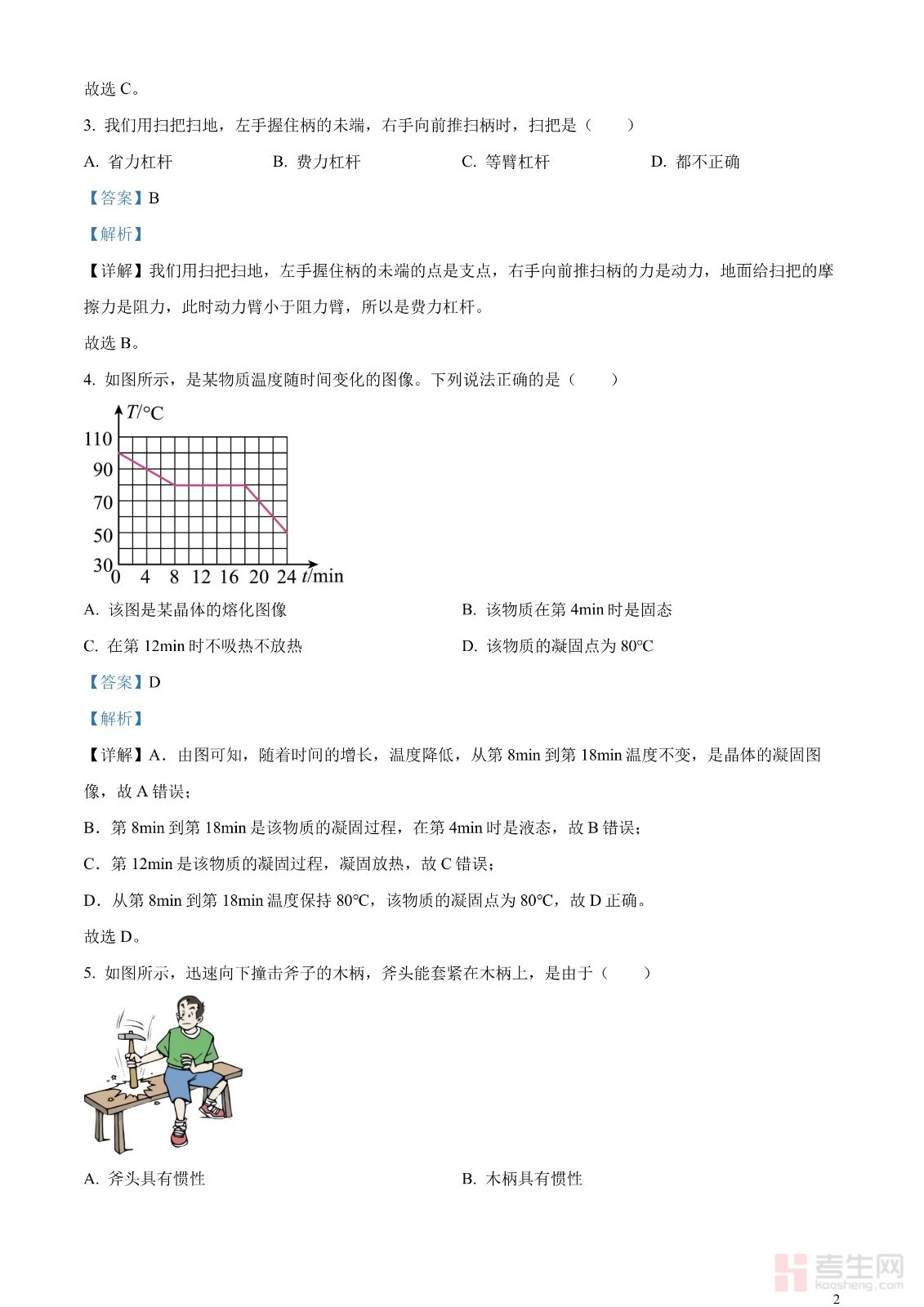 故选 C。

3. 我们用扫把扫地，左手握住柄的末端，右手向前推扫柄时，扫把是（　　）

A. 省力杠杆　　B. 费力杠杆　　C. 等臂杠杆　　D. 都不正确

【答案】B

【解析】

【详解】我们用扫把扫地，左手握住柄的末端的点是支点，右手向前推扫柄的力是动力，地面给扫把的摩擦力是阻力，此时动力臂小于阻力臂，所以是费力杠杆。

故选 B。

4. 如图所示，是某物质温度随时间变化的图像。下列说法正确的是（　　）

$T$/°C
110
90
70
50
30
0 4 8 12 16 20 24 $t$/min

A. 该图是某晶体的熔化图像　　B. 该物质在第 4min 时是固态

C. 在第 12min 时不吸热不放热　　D. 该物质的凝固点为 80°C

【答案】D

【解析】

【详解】A．由图可知，随着时间的增长，温度降低，从第 8min 到第 18min 温度不变，是晶体的凝固图像，故 A 错误；

B．第 8min 到第 18min 是该物质的凝固过程，在第 4min 时是液态，故 B 错误；

C．第 12min 是该物质的凝固过程，凝固放热，故 C 错误；

D．从第 8min 到第 18min 温度保持 80°C，该物质的凝固点为 80°C，故 D 正确。

故选 D。

5. 如图所示，迅速向下撞击斧子的木柄，斧头能套紧在木柄上，是由于（　　）

A. 斧头具有惯性　　B. 木柄具有惯性

考生网
kaosheng.com

2